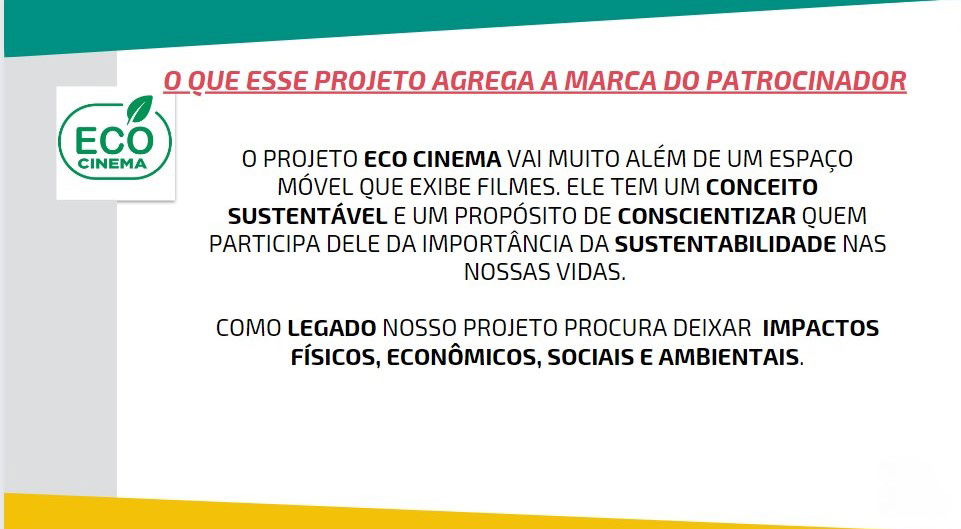 O QUE ESSE PROJETO AGREGA A MARCA DO PATROCINADOR

ECO CINEMA

O PROJETO ECO CINEMA VAI MUITO ALÉM DE UM ESPAÇO MÓVEL QUE EXIBE FILMES. ELE TEM UM CONCEITO SUSTENTÁVEL E UM PROPÓSITO DE CONSCIENTIZAR QUEM PARTICIPA DELE DA IMPORTÂNCIA DA SUSTENTABILIDADE NAS NOSSAS VIDAS.

COMO LEGADO NOSSO PROJETO PROCURA DEIXAR IMPACTOS FÍSICOS, ECONÔMICOS, SOCIAIS E AMBIENTAIS.